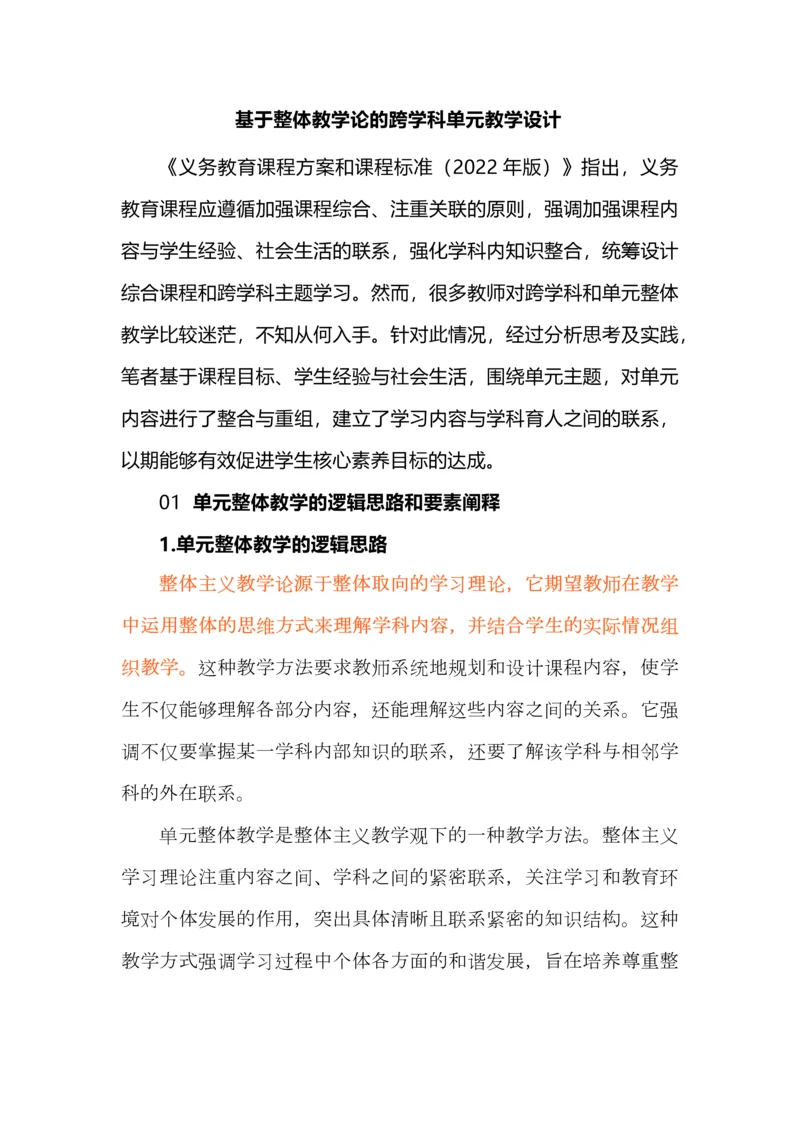 基于整体教学论的跨学科单元教学设计

《义务教育课程方案和课程标准（2022 年版）》指出，义务教育课程应遵循加强课程综合、注重关联的原则，强调加强课程内容与学生经验、社会生活的联系，强化学科内知识整合，统筹设计综合课程和跨学科主题学习。然而，很多教师对跨学科和单元整体教学比较迷茫，不知从何入手。针对此情况，经过分析思考及实践，笔者基于课程目标、学生经验与社会生活，围绕单元主题，对单元内容进行了整合与重组，建立了学习内容与学科育人之间的联系，以期能够有效促进学生核心素养目标的达成。

01 单元整体教学的逻辑思路和要素阐释

1.单元整体教学的逻辑思路

整体主义教学论源于整体取向的学习理论，它期望教师在教学中运用整体的思维方式来理解学科内容，并结合学生的实际情况组织教学。这种教学方法要求教师系统地规划和设计课程内容，使学生不仅能够理解各部分内容，还能理解这些内容之间的关系。它强调不仅要掌握某一学科内部知识的联系，还要了解该学科与相邻学科的外在联系。

单元整体教学是整体主义教学观下的一种教学方法。整体主义学习理论注重内容之间、学科之间的紧密联系，关注学习和教育环境对个体发展的作用，突出具体清晰且联系紧密的知识结构。这种教学方式强调学习过程中个体各方面的和谐发展，旨在培养尊重整